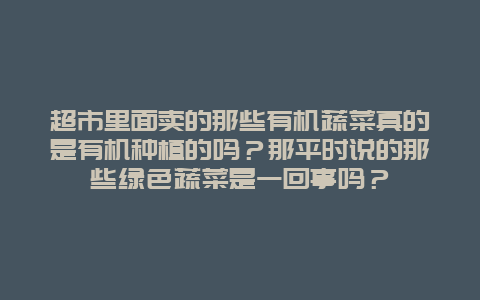 超市里面卖的那些有机蔬菜真的是有机种植的吗？那平时说的那些绿色蔬菜是一回事吗？